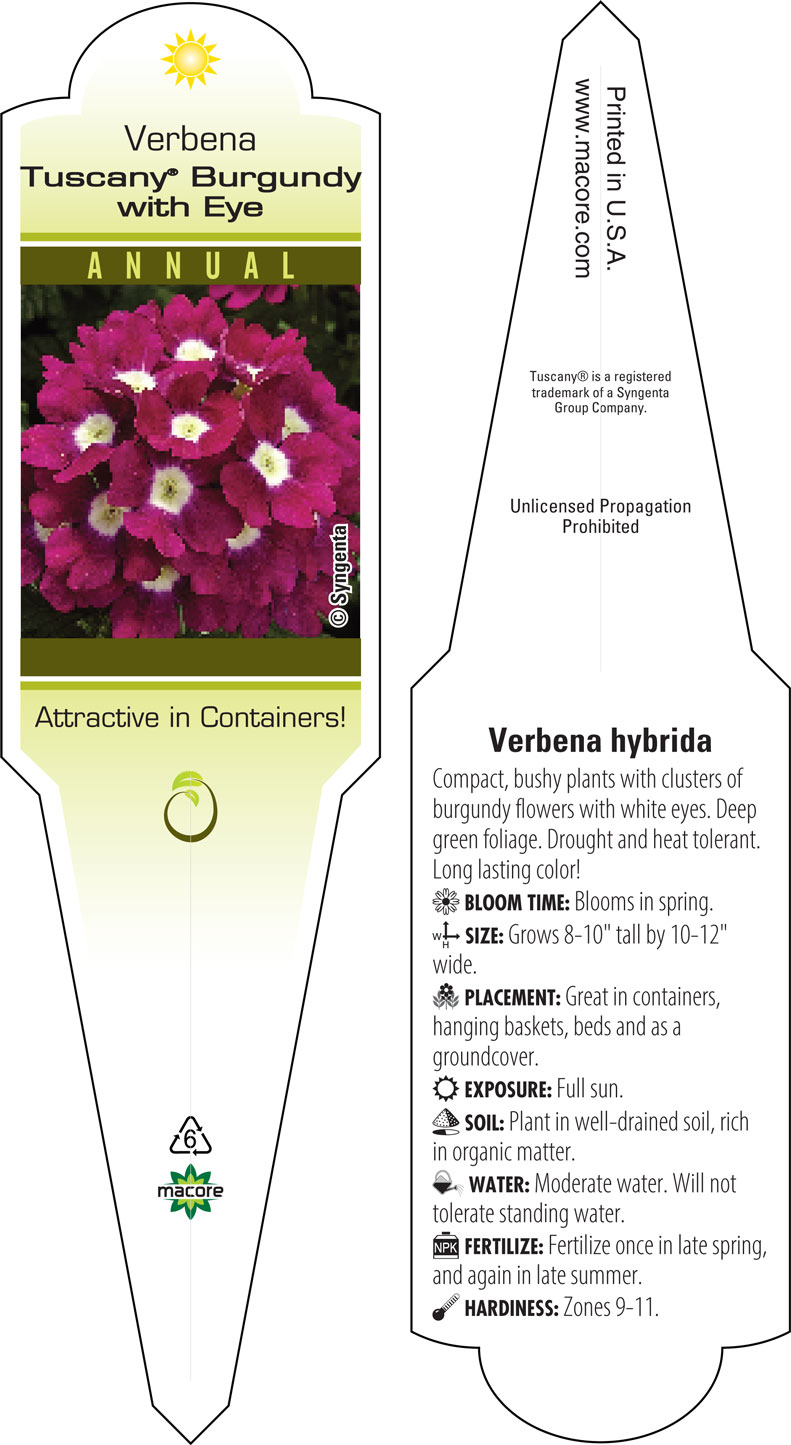 Verbena
Tuscany® Burgundy with Eye

ANNUAL

© Syngenta

Attractive in Containers!

6

macore

Printed in U.S.A.
www.macore.com

Tuscany® is a registered trademark of a Syngenta Group Company.

Unlicensed Propagation Prohibited

Verbena hybrida

Compact, bushy plants with clusters of burgundy flowers with white eyes. Deep green foliage. Drought and heat tolerant. Long lasting color!

BLOOM TIME: Blooms in spring.

W H SIZE: Grows 8-10" tall by 10-12" wide.

PLACEMENT: Great in containers, hanging baskets, beds and as a groundcover.

EXPOSURE: Full sun.

SOIL: Plant in well-drained soil, rich in organic matter.

WATER: Moderate water. Will not tolerate standing water.

NPK FERTILIZE: Fertilize once in late spring, and again in late summer.

HARDINESS: Zones 9-11.